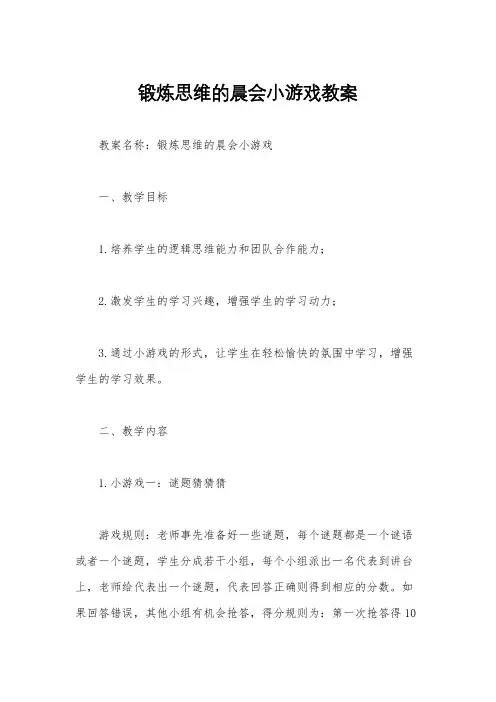 锻炼思维的晨会小游戏教案

教案名称：锻炼思维的晨会小游戏

一、教学目标

1.培养学生的逻辑思维能力和团队合作能力；

2.激发学生的学习兴趣，增强学生的学习动力；

3.通过小游戏的形式，让学生在轻松愉快的氛围中学习，增强学生的学习效果。

二、教学内容

1.小游戏一：谜题猜猜猜

游戏规则：老师事先准备好一些谜题，每个谜题都是一个谜语或者一个谜题，学生分成若干小组，每个小组派出一名代表到讲台上，老师给代表出一个谜题，代表回答正确则得到相应的分数。如果回答错误，其他小组有机会抢答，得分规则为：第一次抢答得10